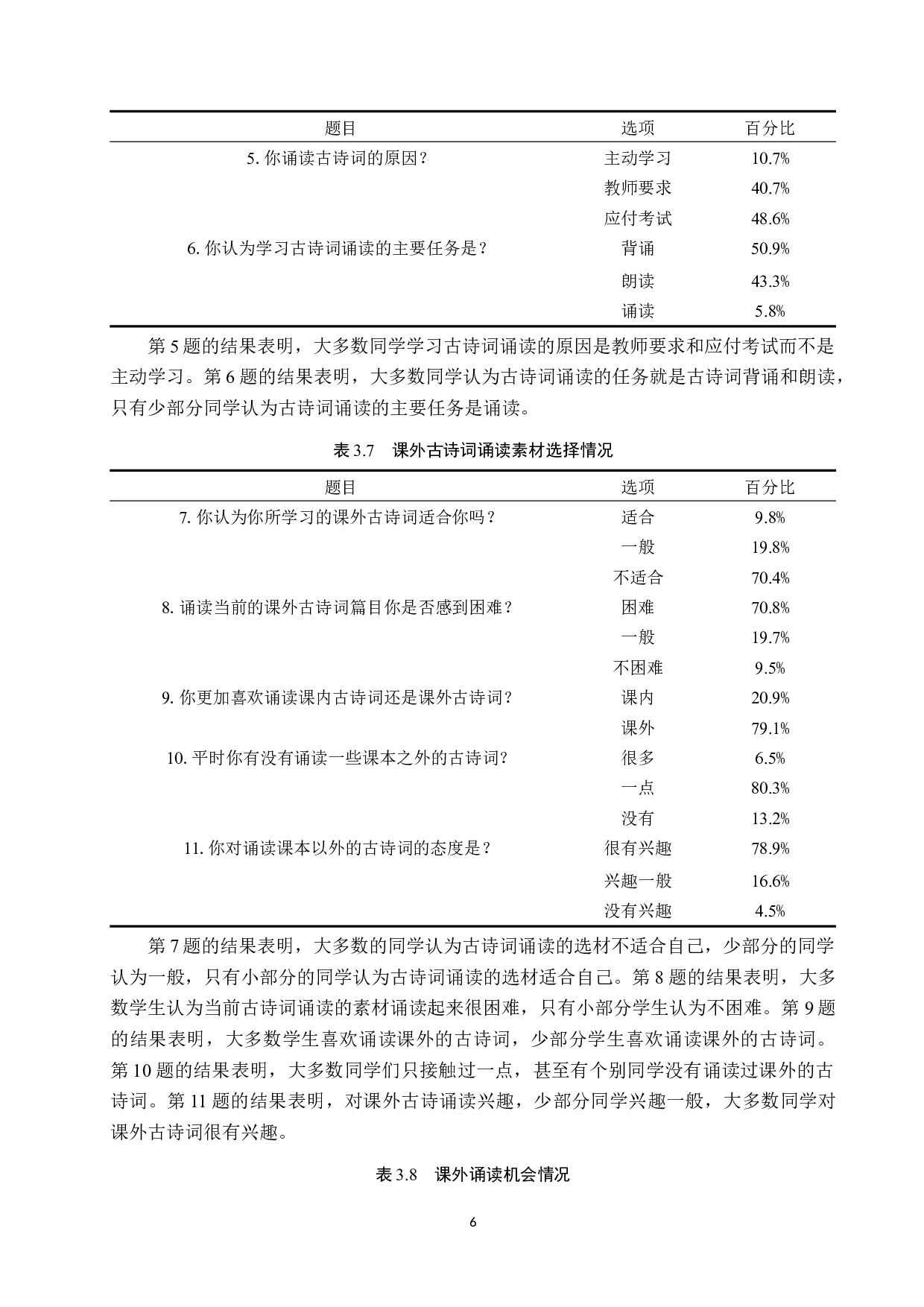 | 题目 | 选项 | 百分比 |
|---|---|---|
| 5. 你诵读古诗词的原因？ | 主动学习 | 10.7% |
| | 教师要求 | 40.7% |
| | 应付考试 | 48.6% |
| 6. 你认为学习古诗词诵读的主要任务是？ | 背诵 | 50.9% |
| | 朗读 | 43.3% |
| | 诵读 | 5.8% |

第 5 题的结果表明，大多数同学学习古诗词诵读的原因是教师要求和应付考试而不是主动学习。第 6 题的结果表明，大多数同学认为古诗词诵读的任务就是古诗词背诵和朗读，只有少部分同学认为古诗词诵读的主要任务是诵读。

表 3.7　课外古诗词诵读素材选择情况

| 题目 | 选项 | 百分比 |
|---|---|---|
| 7. 你认为你所学习的课外古诗词适合你吗？ | 适合 | 9.8% |
| | 一般 | 19.8% |
| | 不适合 | 70.4% |
| 8. 诵读当前的课外古诗词篇目你是否感到困难？ | 困难 | 70.8% |
| | 一般 | 19.7% |
| | 不困难 | 9.5% |
| 9. 你更加喜欢诵读课内古诗词还是课外古诗词？ | 课内 | 20.9% |
| | 课外 | 79.1% |
| 10. 平时你有没有诵读一些课本之外的古诗词？ | 很多 | 6.5% |
| | 一点 | 80.3% |
| | 没有 | 13.2% |
| 11. 你对诵读课本以外的古诗词的态度是？ | 很有兴趣 | 78.9% |
| | 兴趣一般 | 16.6% |
| | 没有兴趣 | 4.5% |

第 7 题的结果表明，大多数的同学认为古诗词诵读的选材不适合自己，少部分的同学认为一般，只有小部分的同学认为古诗词诵读的选材适合自己。第 8 题的结果表明，大多数学生认为当前古诗词诵读的素材诵读起来很困难，只有小部分学生认为不困难。第 9 题的结果表明，大多数学生喜欢诵读课外的古诗词，少部分学生喜欢诵读课外的古诗词。第 10 题的结果表明，大多数同学们只接触过一点，甚至有个别同学没有诵读过课外的古诗词。第 11 题的结果表明，对课外古诗诵读兴趣，少部分同学兴趣一般，大多数同学对课外古诗词很有兴趣。

表 3.8　课外诵读机会情况

6